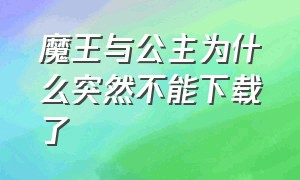 魔王与公主为什么突然不能下载了